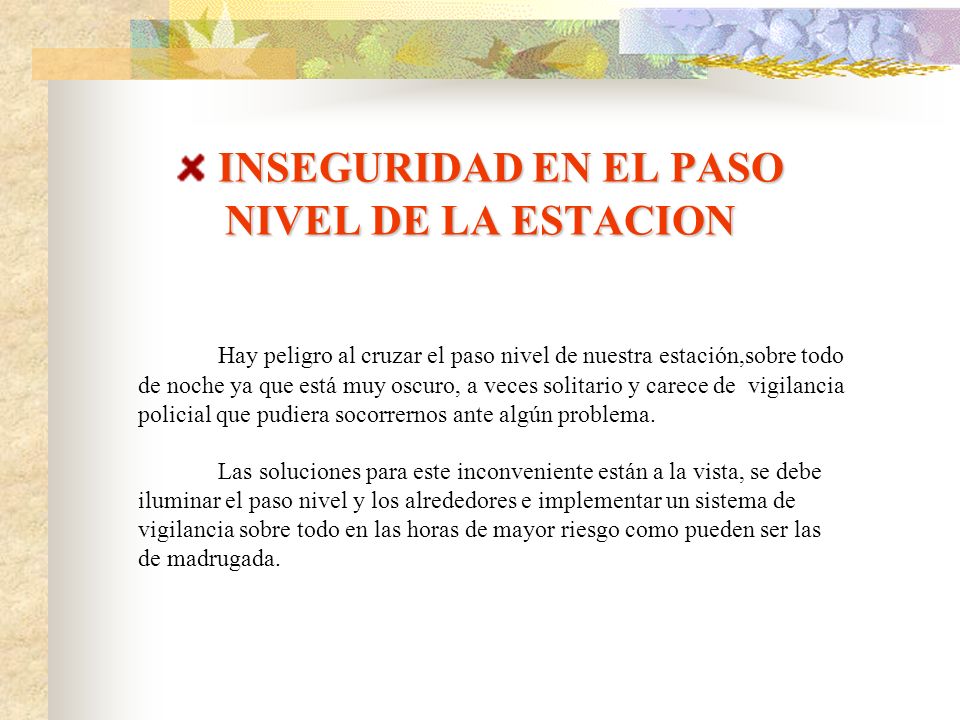 INSEGURIDAD EN EL PASO NIVEL DE LA ESTACION

Hay peligro al cruzar el paso nivel de nuestra estación,sobre todo de noche ya que está muy oscuro, a veces solitario y carece de vigilancia policial que pudiera socorrernos ante algún problema.

Las soluciones para este inconveniente están a la vista, se debe iluminar el paso nivel y los alrededores e implementar un sistema de vigilancia sobre todo en las horas de mayor riesgo como pueden ser las de madrugada.